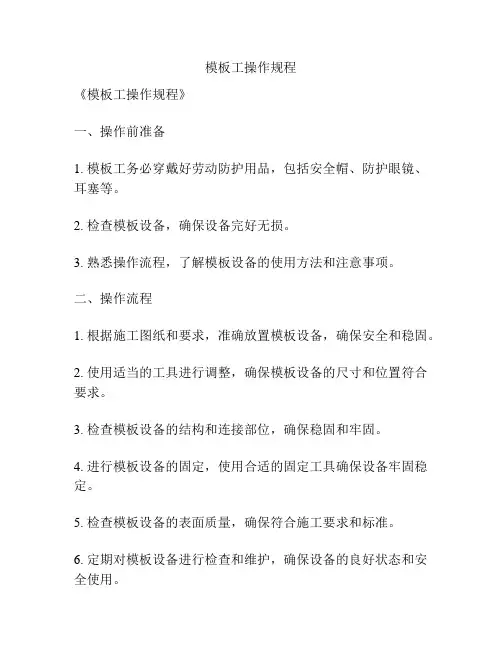 模板工操作规程

《模板工操作规程》

一、操作前准备

1. 模板工务必穿戴好劳动防护用品，包括安全帽、防护眼镜、耳塞等。

2. 检查模板设备，确保设备完好无损。

3. 熟悉操作流程，了解模板设备的使用方法和注意事项。

二、操作流程

1. 根据施工图纸和要求，准确放置模板设备，确保安全和稳固。

2. 使用适当的工具进行调整，确保模板设备的尺寸和位置符合要求。

3. 检查模板设备的结构和连接部位，确保稳固和牢固。

4. 进行模板设备的固定，使用合适的固定工具确保设备牢固稳定。

5. 检查模板设备的表面质量，确保符合施工要求和标准。

6. 定期对模板设备进行检查和维护，确保设备的良好状态和安全使用。